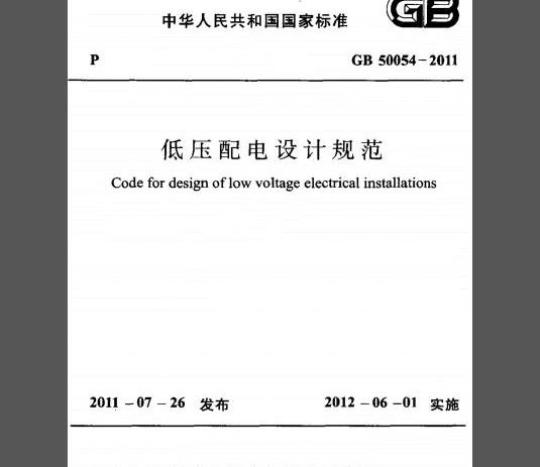 中华人民共和国国家标准

GB

P

GB 50054-2011

低压配电设计规范

Code for design of low voltage electrical installations

2011-07-26 发布

2012-06-01 实施